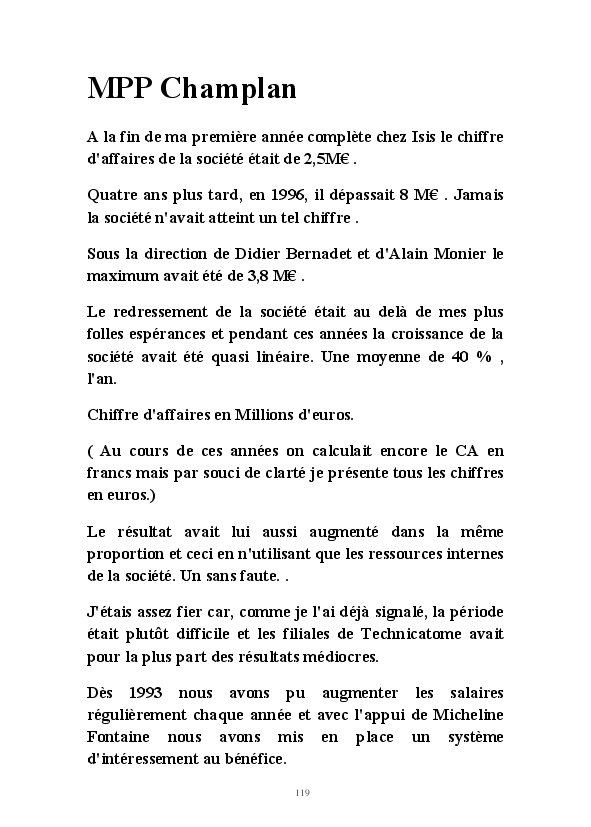 MPP Champlan

A la fin de ma première année complète chez Isis le chiffre d'affaires de la société était de 2,5M€ .

Quatre ans plus tard, en 1996, il dépassait 8 M€ . Jamais la société n'avait atteint un tel chiffre .

Sous la direction de Didier Bernadet et d'Alain Monier le maximum avait été de 3,8 M€ .

Le redressement de la société était au delà de mes plus folles espérances et pendant ces années la croissance de la société avait été quasi linéaire. Une moyenne de 40 % , l'an.

Chiffre d'affaires en Millions d'euros.

( Au cours de ces années on calculait encore le CA en francs mais par souci de clarté je présente tous les chiffres en euros.)

Le résultat avait lui aussi augmenté dans la même proportion et ceci en n'utilisant que les ressources internes de la société. Un sans faute. .

J'étais assez fier car, comme je l'ai déjà signalé, la période était plutôt difficile et les filiales de Technicatome avait pour la plus part des résultats médiocres.

Dès 1993 nous avons pu augmenter les salaires régulièrement chaque année et avec l'appui de Micheline Fontaine nous avons mis en place un système d'intéressement au bénéfice.

119